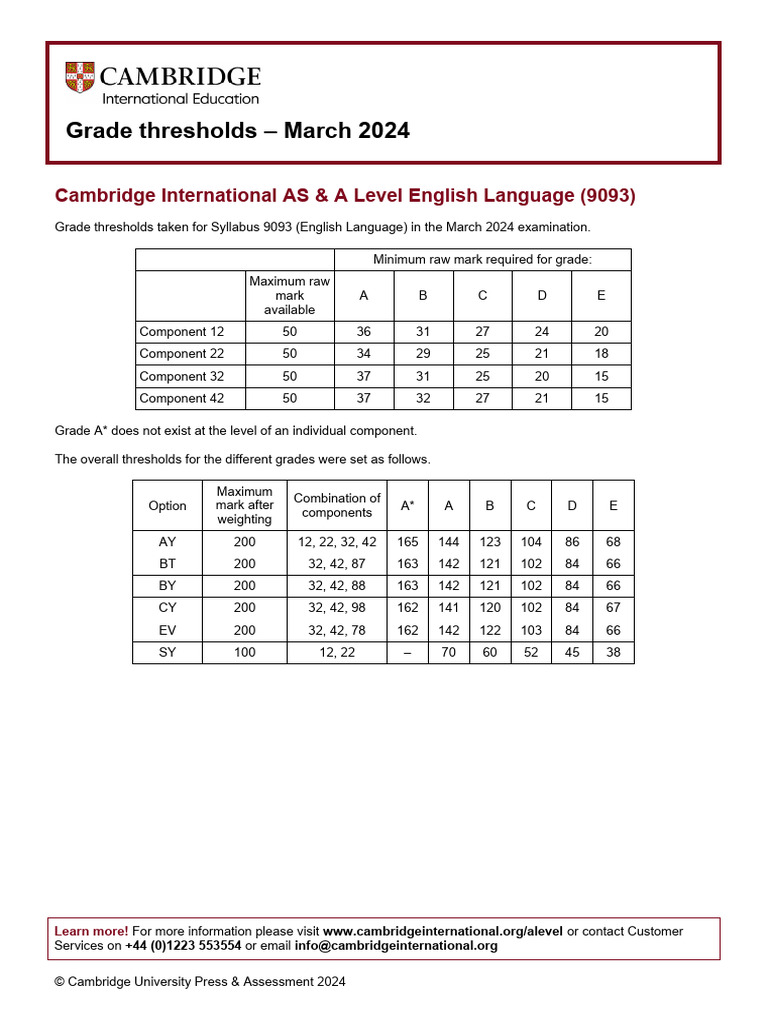 CAMBRIDGE
International Education

Grade thresholds – March 2024

Cambridge International AS & A Level English Language (9093)

Grade thresholds taken for Syllabus 9093 (English Language) in the March 2024 examination.

| | | Minimum raw mark required for grade: | | | | |
|---|---|---|---|---|---|---|
| | Maximum raw mark available | A | B | C | D | E |
| Component 12 | 50 | 36 | 31 | 27 | 24 | 20 |
| Component 22 | 50 | 34 | 29 | 25 | 21 | 18 |
| Component 32 | 50 | 37 | 31 | 25 | 20 | 15 |
| Component 42 | 50 | 37 | 32 | 27 | 21 | 15 |

Grade A* does not exist at the level of an individual component.

The overall thresholds for the different grades were set as follows.

| Option | Maximum mark after weighting | Combination of components | A* | A | B | C | D | E |
|---|---|---|---|---|---|---|---|---|
| AY | 200 | 12, 22, 32, 42 | 165 | 144 | 123 | 104 | 86 | 68 |
| BT | 200 | 32, 42, 87 | 163 | 142 | 121 | 102 | 84 | 66 |
| BY | 200 | 32, 42, 88 | 163 | 142 | 121 | 102 | 84 | 66 |
| CY | 200 | 32, 42, 98 | 162 | 141 | 120 | 102 | 84 | 67 |
| EV | 200 | 32, 42, 78 | 162 | 142 | 122 | 103 | 84 | 66 |
| SY | 100 | 12, 22 | – | 70 | 60 | 52 | 45 | 38 |

Learn more! For more information please visit www.cambridgeinternational.org/alevel or contact Customer Services on +44 (0)1223 553554 or email info@cambridgeinternational.org

© Cambridge University Press & Assessment 2024